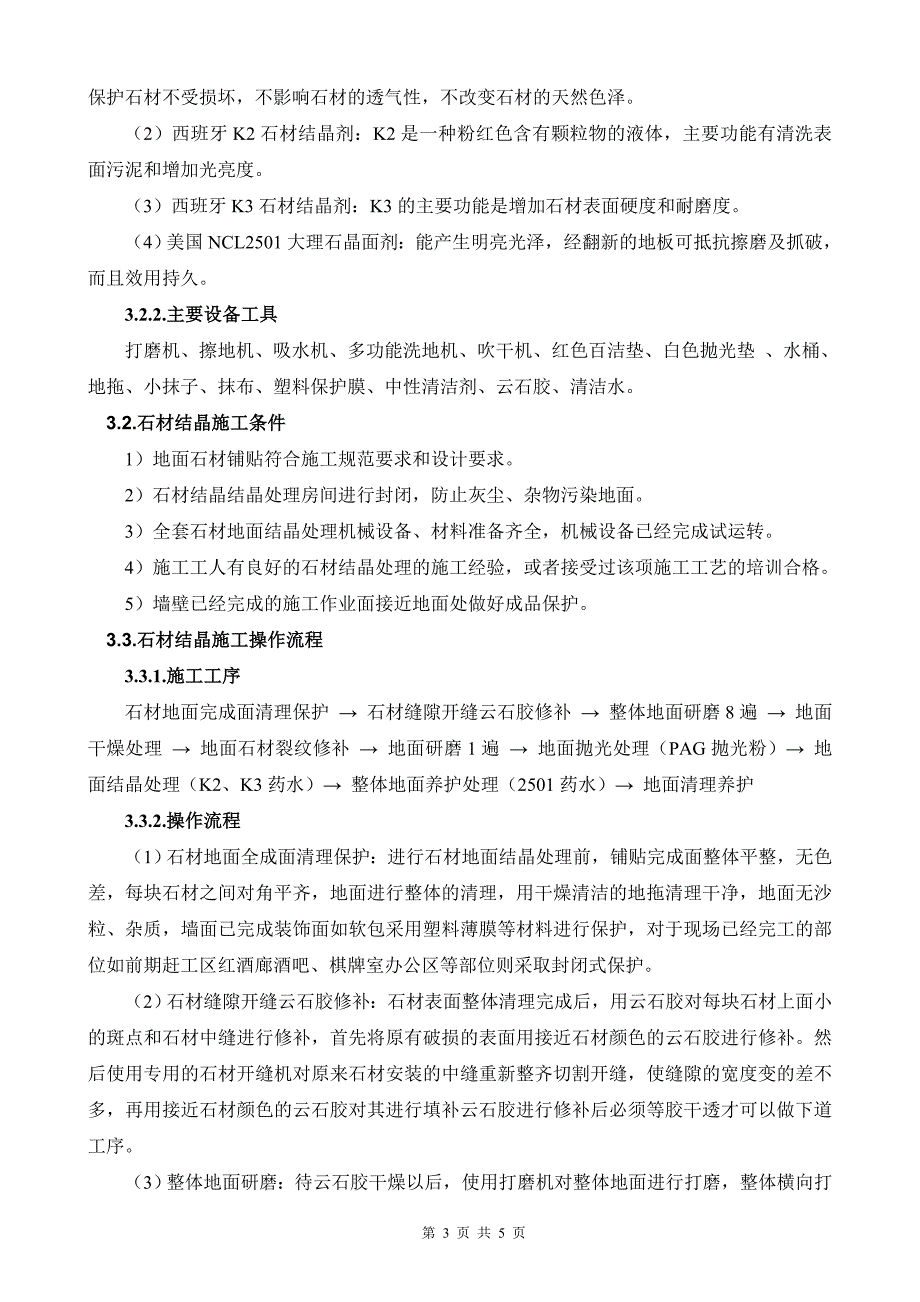 保护石材不受损坏，不影响石材的透气性，不改变石材的天然色泽。

（2）西班牙 K2 石材结晶剂：K2 是一种粉红色含有颗粒物的液体，主要功能有清洗表面污泥和增加光亮度。

（3）西班牙 K3 石材结晶剂：K3 的主要功能是增加石材表面硬度和耐磨度。

（4）美国 NCL2501 大理石晶面剂：能产生明亮光泽，经翻新的地板可抵抗擦磨及抓破，而且效用持久。

3.2.2.主要设备工具

打磨机、擦地机、吸水机、多功能洗地机、吹干机、红色百洁垫、白色抛光垫 、水桶、地拖、小抹子、抹布、塑料保护膜、中性清洁剂、云石胶、清洁水。

3.2.石材结晶施工条件

1）地面石材铺贴符合施工规范要求和设计要求。

2）石材结晶结晶处理房间进行封闭，防止灰尘、杂物污染地面。

3）全套石材地面结晶处理机械设备、材料准备齐全，机械设备已经完成试运转。

4）施工工人有良好的石材结晶处理的施工经验，或者接受过该项施工工艺的培训合格。

5）墙壁已经完成的施工作业面接近地面处做好成品保护。

3.3.石材结晶施工操作流程

3.3.1.施工工序

石材地面完成面清理保护 → 石材缝隙开缝云石胶修补 → 整体地面研磨 8 遍 → 地面干燥处理 → 地面石材裂纹修补 → 地面研磨 1 遍 → 地面抛光处理（PAG 抛光粉）→ 地面结晶处理（K2、K3 药水）→ 整体地面养护处理（2501 药水）→ 地面清理养护

3.3.2.操作流程

（1）石材地面全成面清理保护：进行石材地面结晶处理前，铺贴完成面整体平整，无色差，每块石材之间对角平齐，地面进行整体的清理，用干燥清洁的地拖清理干净，地面无沙粒、杂质，墙面已完成装饰面如软包采用塑料薄膜等材料进行保护，对于现场已经完工的部位如前期赶工区红酒廊酒吧、棋牌室办公区等部位则采取封闭式保护。

（2）石材缝隙开缝云石胶修补：石材表面整体清理完成后，用云石胶对每块石材上面小的斑点和石材中缝进行修补，首先将原有破损的表面用接近石材颜色的云石胶进行修补。然后使用专用的石材开缝机对原来石材安装的中缝重新整齐切割开缝，使缝隙的宽度变的差不多，再用接近石材颜色的云石胶对其进行填补云石胶进行修补后必须等胶干透才可以做下道工序。

（3）整体地面研磨：待云石胶干燥以后，使用打磨机对整体地面进行打磨，整体横向打

第 3 页 共 5 页